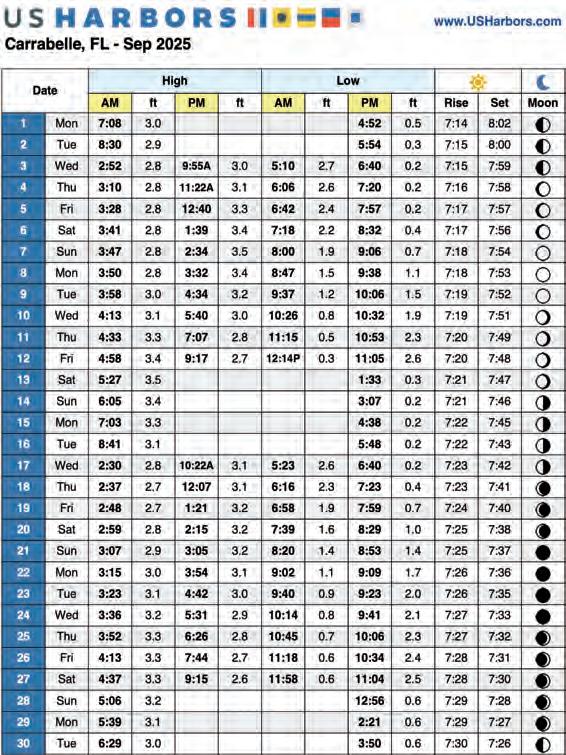 US HARBORS www.USHarbors.com

Carrabelle, FL - Sep 2025

| Date | | High AM | ft | High PM | ft | Low AM | ft | Low PM | ft | Rise | Set | Moon |
|---|---|---|---|---|---|---|---|---|---|---|---|---|
| 1 | Mon | 7:08 | 3.0 | | | | | 4:52 | 0.5 | 7:14 | 8:02 | |
| 2 | Tue | 8:30 | 2.9 | | | | | 5:54 | 0.3 | 7:15 | 8:00 | |
| 3 | Wed | 2:52 | 2.8 | 9:55A | 3.0 | 5:10 | 2.7 | 6:40 | 0.2 | 7:15 | 7:59 | |
| 4 | Thu | 3:10 | 2.8 | 11:22A | 3.1 | 6:06 | 2.6 | 7:20 | 0.2 | 7:16 | 7:58 | |
| 5 | Fri | 3:28 | 2.8 | 12:40 | 3.3 | 6:42 | 2.4 | 7:57 | 0.2 | 7:17 | 7:57 | |
| 6 | Sat | 3:41 | 2.8 | 1:39 | 3.4 | 7:18 | 2.2 | 8:32 | 0.4 | 7:17 | 7:56 | |
| 7 | Sun | 3:47 | 2.8 | 2:34 | 3.5 | 8:00 | 1.9 | 9:06 | 0.7 | 7:18 | 7:54 | |
| 8 | Mon | 3:50 | 2.8 | 3:32 | 3.4 | 8:47 | 1.5 | 9:38 | 1.1 | 7:18 | 7:53 | |
| 9 | Tue | 3:58 | 3.0 | 4:34 | 3.2 | 9:37 | 1.2 | 10:06 | 1.5 | 7:19 | 7:52 | |
| 10 | Wed | 4:13 | 3.1 | 5:40 | 3.0 | 10:26 | 0.8 | 10:32 | 1.9 | 7:19 | 7:51 | |
| 11 | Thu | 4:33 | 3.3 | 7:07 | 2.8 | 11:15 | 0.5 | 10:53 | 2.3 | 7:20 | 7:49 | |
| 12 | Fri | 4:58 | 3.4 | 9:17 | 2.7 | 12:14P | 0.3 | 11:05 | 2.6 | 7:20 | 7:48 | |
| 13 | Sat | 5:27 | 3.5 | | | | | 1:33 | 0.3 | 7:21 | 7:47 | |
| 14 | Sun | 6:05 | 3.4 | | | | | 3:07 | 0.2 | 7:21 | 7:46 | |
| 15 | Mon | 7:03 | 3.3 | | | | | 4:38 | 0.2 | 7:22 | 7:45 | |
| 16 | Tue | 8:41 | 3.1 | | | | | 5:48 | 0.2 | 7:22 | 7:43 | |
| 17 | Wed | 2:30 | 2.8 | 10:22A | 3.1 | 5:23 | 2.6 | 6:40 | 0.2 | 7:23 | 7:42 | |
| 18 | Thu | 2:37 | 2.7 | 12:07 | 3.1 | 6:16 | 2.3 | 7:23 | 0.4 | 7:23 | 7:41 | |
| 19 | Fri | 2:48 | 2.7 | 1:21 | 3.2 | 6:58 | 1.9 | 7:59 | 0.7 | 7:24 | 7:40 | |
| 20 | Sat | 2:59 | 2.8 | 2:15 | 3.2 | 7:39 | 1.6 | 8:29 | 1.0 | 7:25 | 7:38 | |
| 21 | Sun | 3:07 | 2.9 | 3:05 | 3.2 | 8:20 | 1.4 | 8:53 | 1.4 | 7:25 | 7:37 | |
| 22 | Mon | 3:15 | 3.0 | 3:54 | 3.1 | 9:02 | 1.1 | 9:09 | 1.7 | 7:26 | 7:36 | |
| 23 | Tue | 3:23 | 3.1 | 4:42 | 3.0 | 9:40 | 0.9 | 9:23 | 2.0 | 7:26 | 7:35 | |
| 24 | Wed | 3:36 | 3.2 | 5:31 | 2.9 | 10:14 | 0.8 | 9:41 | 2.1 | 7:27 | 7:33 | |
| 25 | Thu | 3:52 | 3.3 | 6:26 | 2.8 | 10:45 | 0.7 | 10:06 | 2.3 | 7:27 | 7:32 | |
| 26 | Fri | 4:13 | 3.3 | 7:44 | 2.7 | 11:18 | 0.6 | 10:34 | 2.4 | 7:28 | 7:31 | |
| 27 | Sat | 4:37 | 3.3 | 9:15 | 2.6 | 11:58 | 0.6 | 11:04 | 2.5 | 7:28 | 7:30 | |
| 28 | Sun | 5:06 | 3.2 | | | | | 12:56 | 0.6 | 7:29 | 7:28 | |
| 29 | Mon | 5:39 | 3.1 | | | | | 2:21 | 0.6 | 7:29 | 7:27 | |
| 30 | Tue | 6:29 | 3.0 | | | | | 3:50 | 0.6 | 7:30 | 7:26 | |